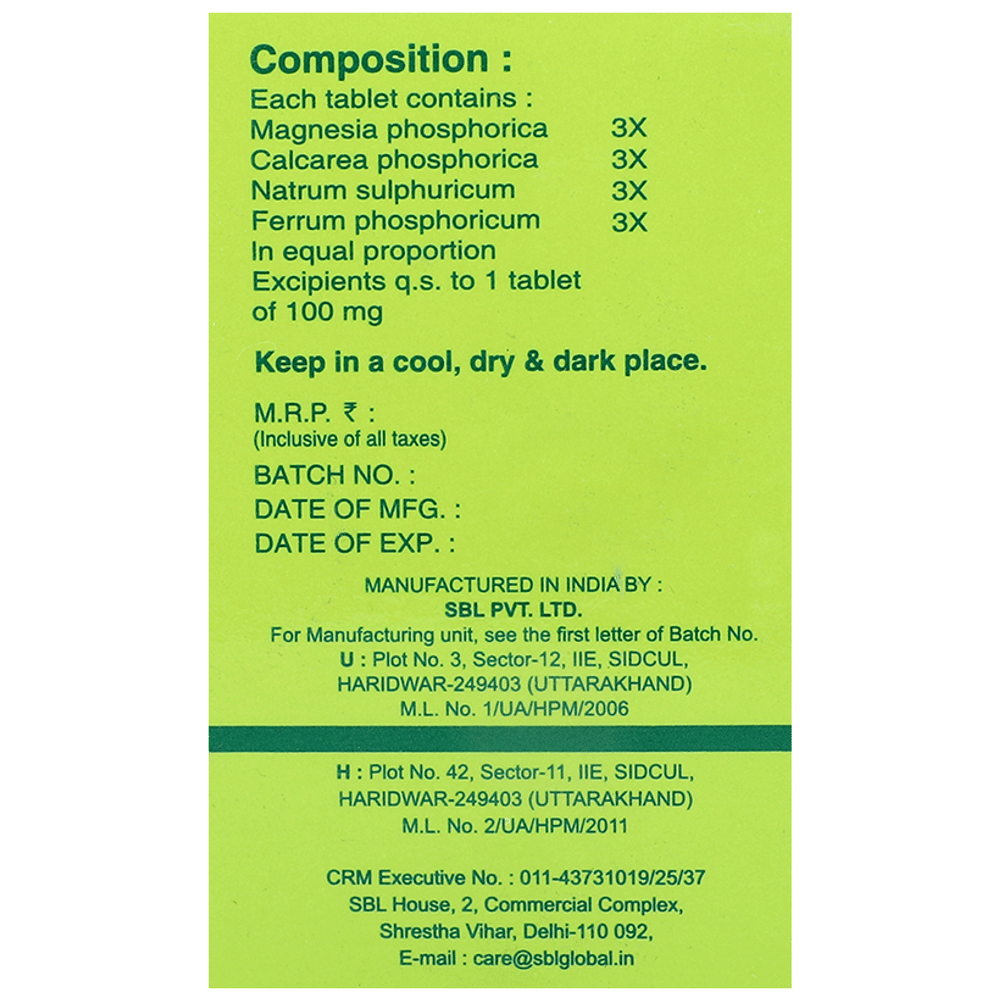 Composition :
Each tablet contains :
Magnesia phosphorica 3X
Calcarea phosphorica 3X
Natrum sulphuricum 3X
Ferrum phosphoricum 3X
In equal proportion
Excipients q.s. to 1 tablet of 100 mg

Keep in a cool, dry & dark place.

M.R.P. ₹ :
(Inclusive of all taxes)

BATCH NO. :
DATE OF MFG. :
DATE OF EXP. :

MANUFACTURED IN INDIA BY :
SBL PVT. LTD.
For Manufacturing unit, see the first letter of Batch No.
U : Plot No. 3, Sector-12, IIE, SIDCUL, HARIDWAR-249403 (UTTARAKHAND)
M.L. No. 1/UA/HPM/2006

H : Plot No. 42, Sector-11, IIE, SIDCUL, HARIDWAR-249403 (UTTARAKHAND)
M.L. No. 2/UA/HPM/2011

CRM Executive No. : 011-43731019/25/37
SBL House, 2, Commercial Complex, Shrestha Vihar, Delhi-110 092,
E-mail : care@sblglobal.in